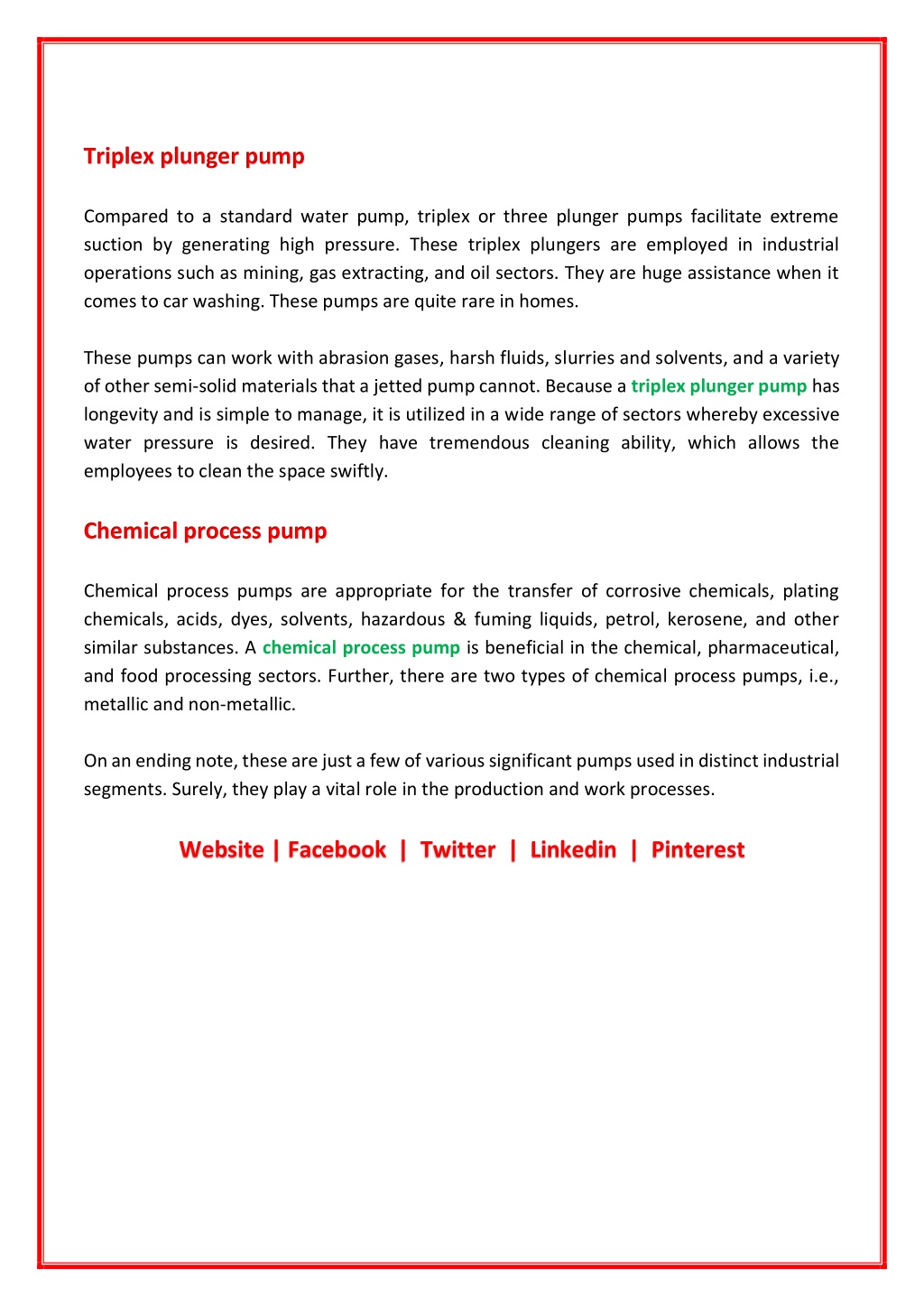 Triplex plunger pump

Compared to a standard water pump, triplex or three plunger pumps facilitate extreme suction by generating high pressure. These triplex plungers are employed in industrial operations such as mining, gas extracting, and oil sectors. They are huge assistance when it comes to car washing. These pumps are quite rare in homes.

These pumps can work with abrasion gases, harsh fluids, slurries and solvents, and a variety of other semi-solid materials that a jetted pump cannot. Because a triplex plunger pump has longevity and is simple to manage, it is utilized in a wide range of sectors whereby excessive water pressure is desired. They have tremendous cleaning ability, which allows the employees to clean the space swiftly.

Chemical process pump

Chemical process pumps are appropriate for the transfer of corrosive chemicals, plating chemicals, acids, dyes, solvents, hazardous & fuming liquids, petrol, kerosene, and other similar substances. A chemical process pump is beneficial in the chemical, pharmaceutical, and food processing sectors. Further, there are two types of chemical process pumps, i.e., metallic and non-metallic.

On an ending note, these are just a few of various significant pumps used in distinct industrial segments. Surely, they play a vital role in the production and work processes.

Website | Facebook | Twitter | Linkedin | Pinterest